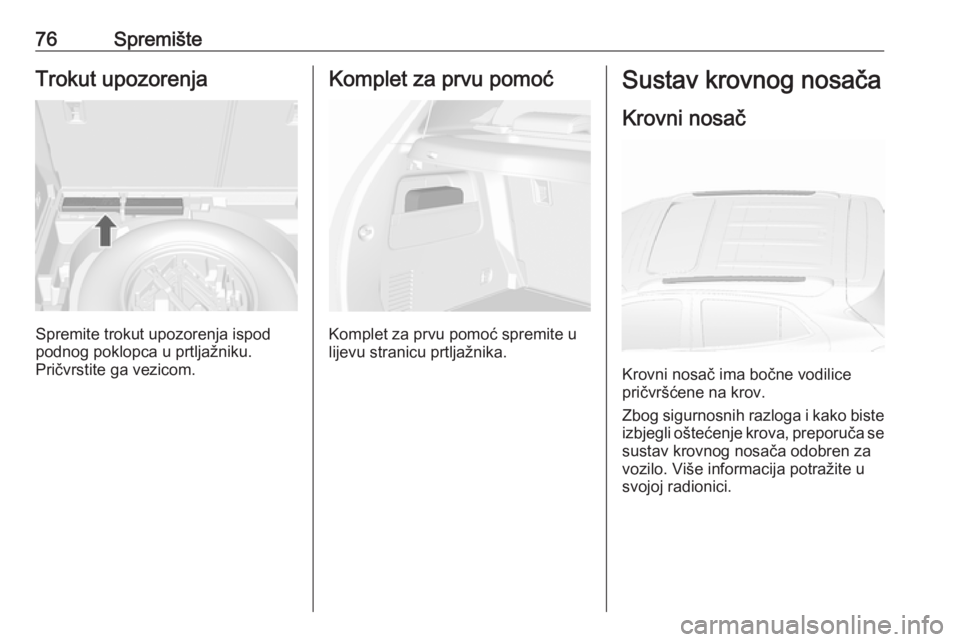 76 Spremište

Trokut upozorenja

Spremite trokut upozorenja ispod podnog poklopca u prtljažniku. Pričvrstite ga vezicom.

Komplet za prvu pomoć

Komplet za prvu pomoć spremite u lijevu stranicu prtljažnika.

Sustav krovnog nosača

Krovni nosač

Krovni nosač ima bočne vodilice pričvršćene na krov.

Zbog sigurnosnih razloga i kako biste izbjegli oštećenje krova, preporuča se sustav krovnog nosača odobren za vozilo. Više informacija potražite u svojoj radionici.

carmanualsonline.info